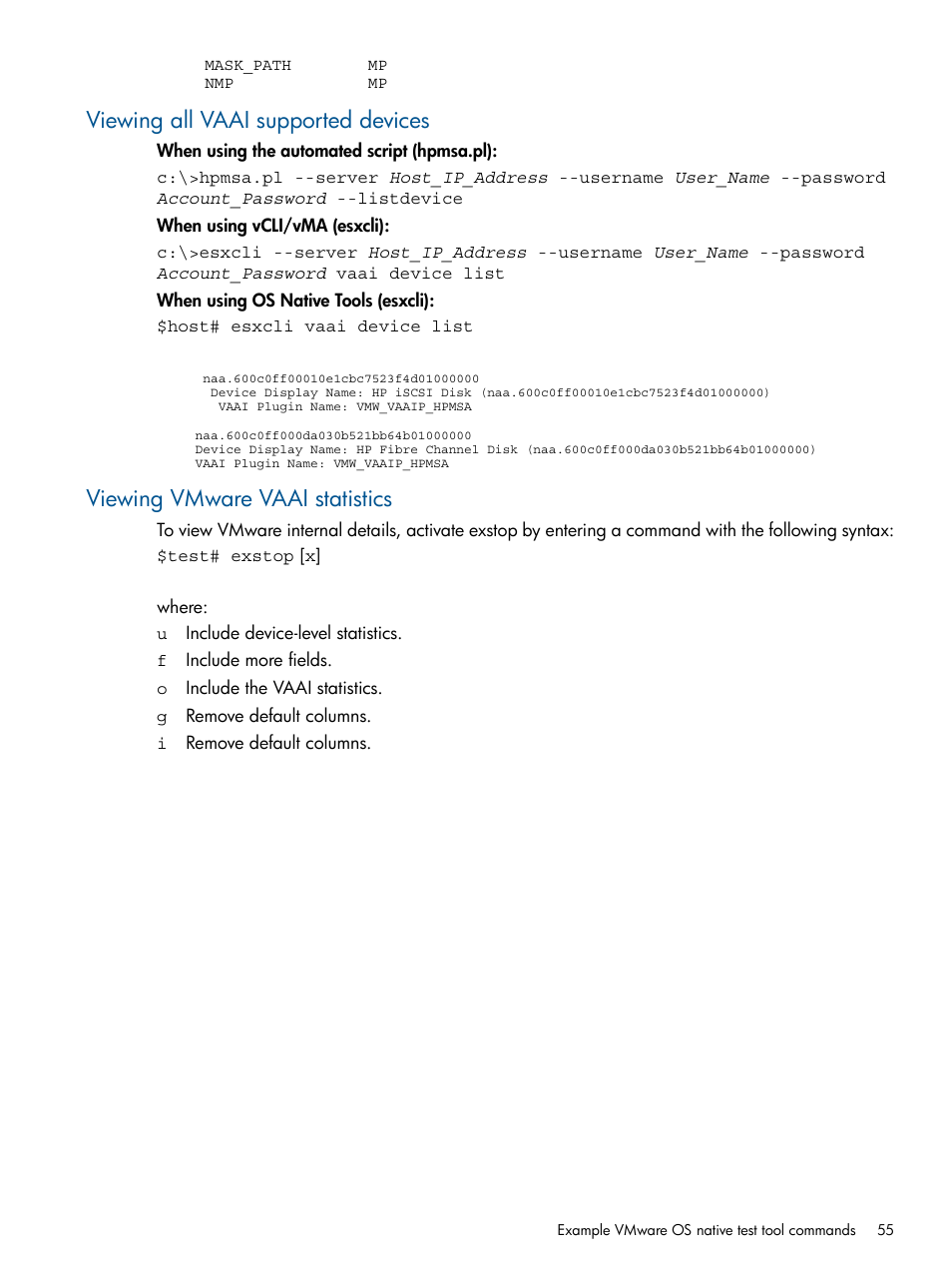 MASK_PATH MP
NMP MP

Viewing all VAAI supported devices

When using the automated script (hpmsa.pl):

c:\>hpmsa.pl --server Host_IP_Address --username User_Name --password Account_Password --listdevice

When using vCLI/vMA (esxcli):

c:\>esxcli --server Host_IP_Address --username User_Name --password Account_Password vaai device list

When using OS Native Tools (esxcli):

$host# esxcli vaai device list

naa.600c0ff00010e1cbc7523f4d01000000
Device Display Name: HP iSCSI Disk (naa.600c0ff00010e1cbc7523f4d01000000)
VAAI Plugin Name: VMW_VAAIP_HPMSA

naa.600c0ff000da030b521bb64b01000000
Device Display Name: HP Fibre Channel Disk (naa.600c0ff000da030b521bb64b01000000)
VAAI Plugin Name: VMW_VAAIP_HPMSA

Viewing VMware VAAI statistics

To view VMware internal details, activate exstop by entering a command with the following syntax:

$test# exstop [x]

where:

u Include device-level statistics.
f Include more fields.
o Include the VAAI statistics.
g Remove default columns.
i Remove default columns.

Example VMware OS native test tool commands 55